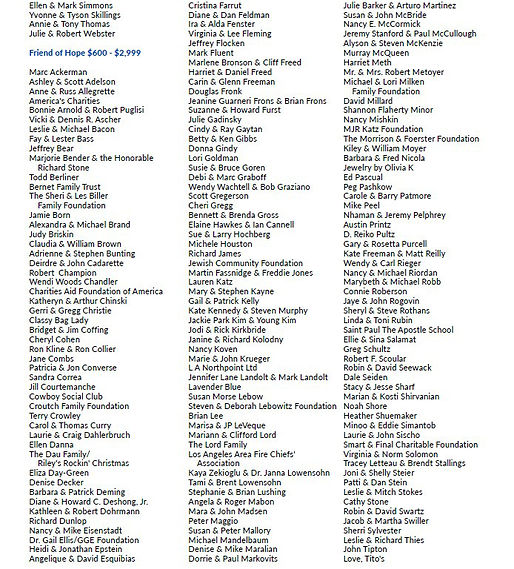 Ellen & Mark Simmons
Yvonne & Tyson Skillings
Annie & Tony Thomas
Julie & Robert Webster

Friend of Hope $600 - $2,999

Marc Ackerman
Ashley & Scott Adelson
Anne & Russ Allegrette
America's Charities
Bonnie Arnold & Robert Puglisi
Vicki & Dennis R. Ascher
Leslie & Michael Bacon
Fay & Lester Bass
Jeffrey Bear
Marjorie Bender & the Honorable Richard Stone
Todd Berliner
Bernet Family Trust
The Sheri & Les Biller Family Foundation
Jamie Born
Alexandra & Michael Brand
Judy Briskin
Claudia & William Brown
Adrienne & Stephen Bunting
Deirdre & John Cadarette
Robert Champion
Wendi Woods Chandler
Charities Aid Foundation of America
Katheryn & Arthur Chinski
Gerri & Gregg Christie
Classy Bag Lady
Bridget & Jim Coffing
Cheryl Cohen
Ron Kline & Ron Collier
Jane Combs
Patricia & Jon Converse
Sandra Correa
Jill Courtemanche
Cowboy Social Club
Croutch Family Foundation
Terry Crowley
Carol & Thomas Curry
Laurie & Craig Dahlerbruch
Ellen Danna
The Dau Family/ Riley's Rockin' Christmas
Eliza Day-Green
Denise Decker
Barbara & Patrick Deming
Diane & Howard C. Deshong, Jr.
Kathleen & Robert Dohrmann
Richard Dunlop
Nancy & Mike Eisenstadt
Dr. Gail Ellis/GGE Foundation
Heidi & Jonathan Epstein
Angelique & David Esquibias

Cristina Farrut
Diane & Dan Feldman
Ira & Alda Fenster
Virginia & Lee Fleming
Jeffrey Flocken
Mark Fluent
Marlene Bronson & Cliff Freed
Harriet & Daniel Freed
Carin & Glenn Freeman
Douglas Fronk
Jeanine Guarneri Frons & Brian Frons
Suzanne & Howard Furst
Julie Gadinsky
Cindy & Ray Gaytan
Betty & Ken Gibbs
Donna Gindy
Lori Goldman
Susie & Bruce Goren
Debi & Marc Graboff
Wendy Wachtell & Bob Graziano
Scott Gregerson
Cheri Gregg
Bennett & Brenda Gross
Elaine Hawkes & Ian Cannell
Sue & Larry Hochberg
Michele Houston
Richard James
Jewish Community Foundation
Martin Fassnidge & Freddie Jones
Lauren Katz
Mary & Stephen Kayne
Gail & Patrick Kelly
Kate Kennedy & Steven Murphy
Jackie Park Kim & Young Kim
Jodi & Rick Kirkbride
Janine & Richard Kolodny
Nancy Koven
Marie & John Krueger
L A Northpoint Ltd
Jennifer Lane Landolt & Mark Landolt
Lavender Blue
Susan Morse Lebow
Steven & Deborah Lebowitz Foundation
Brian Lee
Marisa & JP LeVeque
Mariann & Clifford Lord
The Lord Family
Los Angeles Area Fire Chiefs' Association
Kaya Zekioglu & Dr. Janna Lowensohn
Tami & Brent Lowensohn
Stephanie & Brian Lushing
Angela & Roger Mabon
Mara & John Madsen
Peter Maggio
Susan & Peter Mallory
Michael Mandelbaum
Denise & Mike Maralian
Dorrie & Paul Markovits

Julie Barker & Arturo Martinez
Susan & John McBride
Nancy E. McCormick
Jeremy Stanford & Paul McCullough
Alyson & Steven McKenzie
Murray McQueen
Harriet Meth
Mr. & Mrs. Robert Metoyer
Michael & Lori Milken Family Foundation
David Millard
Shannon Flaherty Minor
Nancy Mishkin
MJR Katz Foundation
The Morrison & Foerster Foundation
Kiley & William Moyer
Barbara & Fred Nicola
Jewelry by Olivia K
Ed Pascual
Peg Pashkow
Carole & Barry Patmore
Mike Peel
Nhaman & Jeremy Pelphrey
Austin Printz
D. Reiko Pultz
Gary & Rosetta Purcell
Kate Freeman & Matt Reilly
Wendy & Carl Rieger
Nancy & Michael Riordan
Marybeth & Michael Robb
Connie Roberson
Jaye & John Rogovin
Sheryl & Steve Rothans
Linda & Toni Rubin
Saint Paul The Apostle School
Ellie & Sina Salamat
Greg Schultz
Robert F. Scoular
Robin & David Seewack
Dale Seiden
Stacy & Jesse Sharf
Marian & Kosti Shirvanian
Noah Shore
Heather Shuemaker
Minoo & Eddie Simantob
Laurie & John Sischo
Smart & Final Charitable Foundation
Virginia & Norm Solomon
Tracey Letteau & Brendt Stallings
Joni & Shelly Steier
Patti & Dan Stein
Leslie & Mitch Stokes
Cathy Stone
Robin & David Swartz
Jacob & Martha Swiller
Sherri Sylvester
Leslie & Richard Thies
John Tipton
Love, Tito's